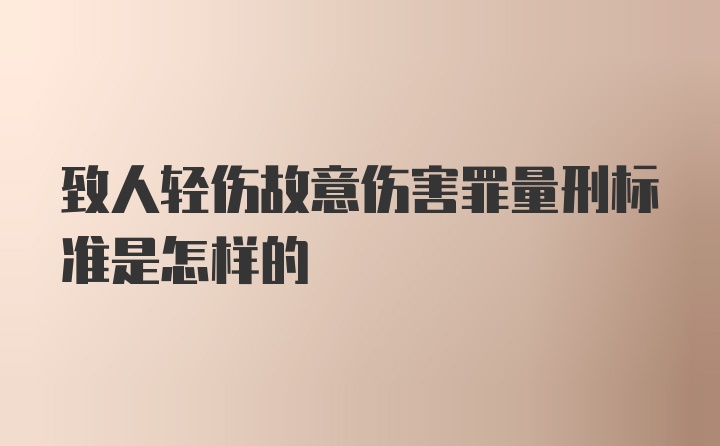 致人轻伤故意伤害罪量刑标准是怎样的